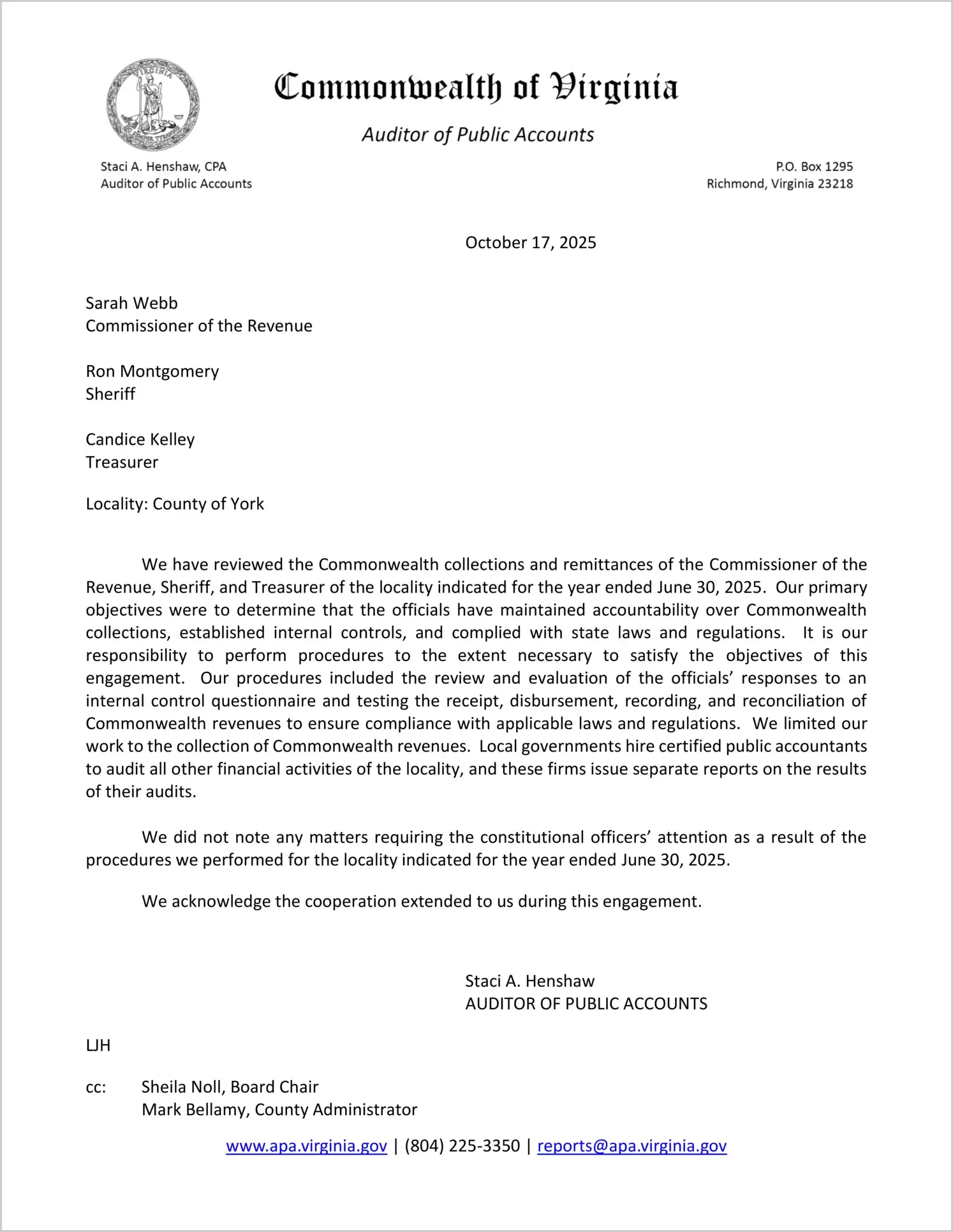 VIRGINIA

Commonwealth of Virginia

Auditor of Public Accounts

Staci A. Henshaw, CPA
Auditor of Public Accounts

P.O. Box 1295
Richmond, Virginia 23218

October 17, 2025

Sarah Webb
Commissioner of the Revenue

Ron Montgomery
Sheriff

Candice Kelley
Treasurer

Locality: County of York

We have reviewed the Commonwealth collections and remittances of the Commissioner of the Revenue, Sheriff, and Treasurer of the locality indicated for the year ended June 30, 2025. Our primary objectives were to determine that the officials have maintained accountability over Commonwealth collections, established internal controls, and complied with state laws and regulations. It is our responsibility to perform procedures to the extent necessary to satisfy the objectives of this engagement. Our procedures included the review and evaluation of the officials' responses to an internal control questionnaire and testing the receipt, disbursement, recording, and reconciliation of Commonwealth revenues to ensure compliance with applicable laws and regulations. We limited our work to the collection of Commonwealth revenues. Local governments hire certified public accountants to audit all other financial activities of the locality, and these firms issue separate reports on the results of their audits.

We did not note any matters requiring the constitutional officers' attention as a result of the procedures we performed for the locality indicated for the year ended June 30, 2025.

We acknowledge the cooperation extended to us during this engagement.

Staci A. Henshaw
AUDITOR OF PUBLIC ACCOUNTS

LJH

cc: Sheila Noll, Board Chair
Mark Bellamy, County Administrator

www.apa.virginia.gov | (804) 225-3350 | reports@apa.virginia.gov